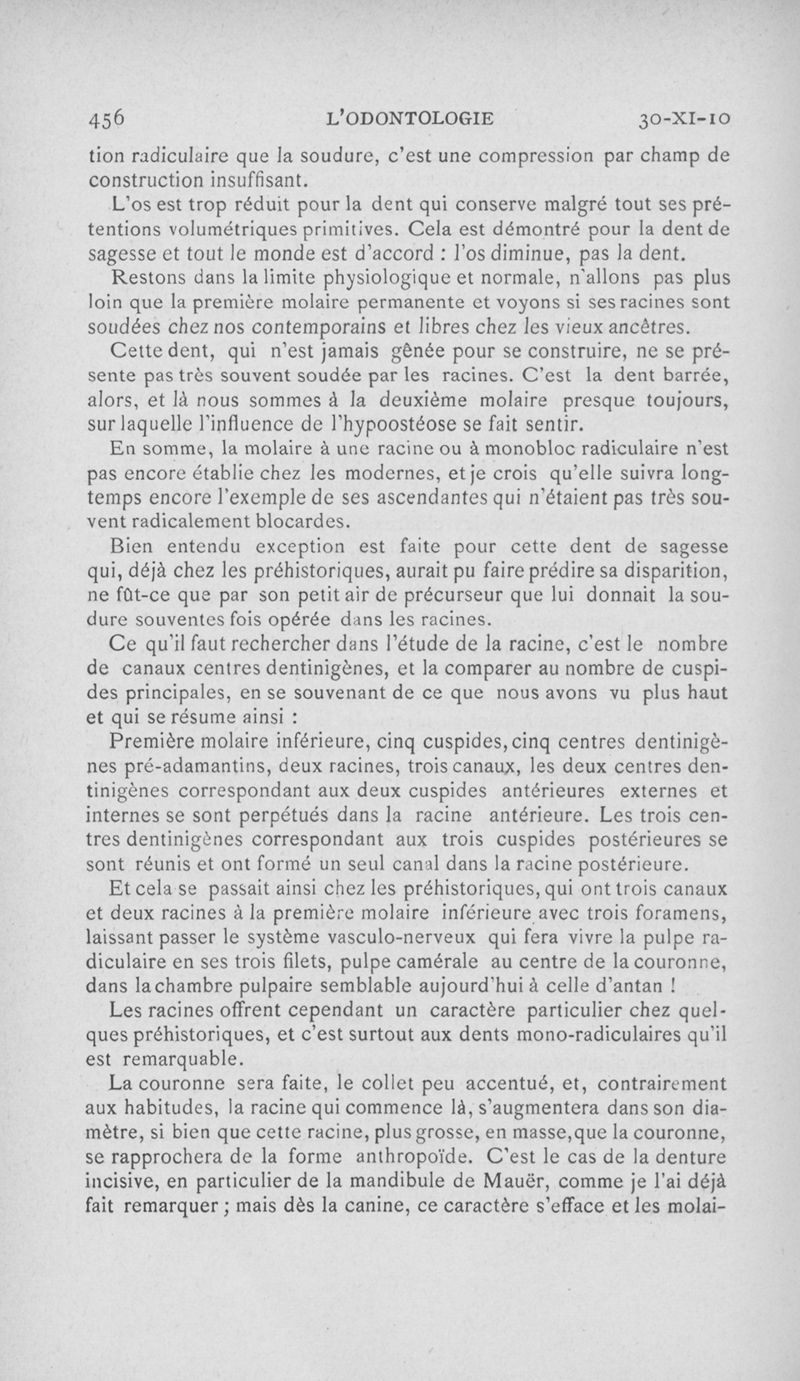 456 L'ODONTOLOGIE 30-XI-10

tion radiculaire que la soudure, c'est une compression par champ de construction insuffisant.

L'os est trop réduit pour la dent qui conserve malgré tout ses prétentions volumétriques primitives. Cela est démontré pour la dent de sagesse et tout le monde est d'accord : l'os diminue, pas la dent.

Restons dans la limite physiologique et normale, n'allons pas plus loin que la première molaire permanente et voyons si ses racines sont soudées chez nos contemporains et libres chez les vieux ancêtres.

Cette dent, qui n'est jamais gênée pour se construire, ne se présente pas très souvent soudée par les racines. C'est la dent barrée, alors, et là nous sommes à la deuxième molaire presque toujours, sur laquelle l'influence de l'hypoostéose se fait sentir.

En somme, la molaire à une racine ou à monobloc radiculaire n'est pas encore établie chez les modernes, et je crois qu'elle suivra longtemps encore l'exemple de ses ascendantes qui n'étaient pas très souvent radicalement blocardes.

Bien entendu exception est faite pour cette dent de sagesse qui, déjà chez les préhistoriques, aurait pu faire prédire sa disparition, ne fût-ce que par son petit air de précurseur que lui donnait la soudure souventes fois opérée dans les racines.

Ce qu'il faut rechercher dans l'étude de la racine, c'est le nombre de canaux centres dentinigènes, et la comparer au nombre de cuspides principales, en se souvenant de ce que nous avons vu plus haut et qui se résume ainsi :

Première molaire inférieure, cinq cuspides, cinq centres dentinigènes pré-adamantins, deux racines, trois canaux, les deux centres dentinigènes correspondant aux deux cuspides antérieures externes et internes se sont perpétués dans la racine antérieure. Les trois centres dentinigènes correspondant aux trois cuspides postérieures se sont réunis et ont formé un seul canal dans la racine postérieure.

Et cela se passait ainsi chez les préhistoriques, qui ont trois canaux et deux racines à la première molaire inférieure avec trois foramens, laissant passer le système vasculo-nerveux qui fera vivre la pulpe radiculaire en ses trois filets, pulpe camérale au centre de la couronne, dans la chambre pulpaire semblable aujourd'hui à celle d'antan !

Les racines offrent cependant un caractère particulier chez quelques préhistoriques, et c'est surtout aux dents mono-radiculaires qu'il est remarquable.

La couronne sera faite, le collet peu accentué, et, contrairement aux habitudes, la racine qui commence là, s'augmentera dans son diamètre, si bien que cette racine, plus grosse, en masse, que la couronne, se rapprochera de la forme anthropoïde. C'est le cas de la denture incisive, en particulier de la mandibule de Mauër, comme je l'ai déjà fait remarquer ; mais dès la canine, ce caractère s'efface et les molai-